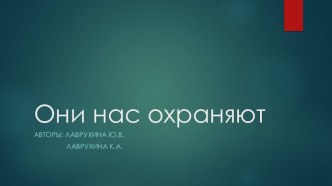 Они нас охраняют

АВТОРЫ: ЛАВРУХИНА Ю.В.

ЛАВРУХИНА К.А..